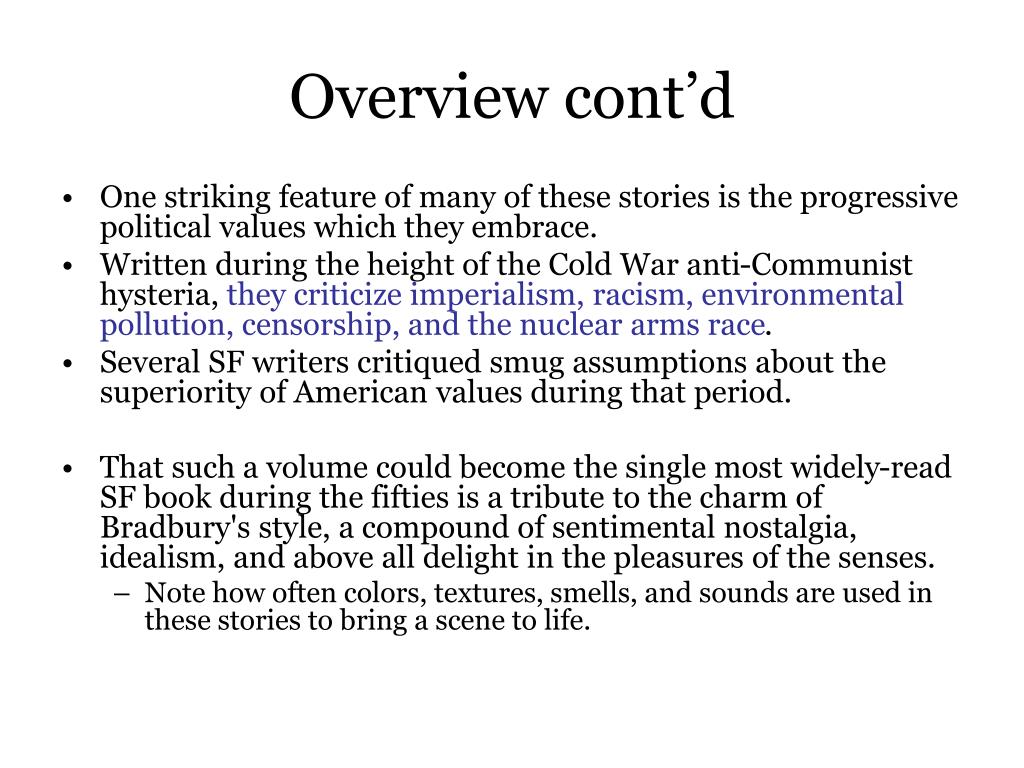 Overview cont’d

• One striking feature of many of these stories is the progressive political values which they embrace.
• Written during the height of the Cold War anti-Communist hysteria, they criticize imperialism, racism, environmental pollution, censorship, and the nuclear arms race.
• Several SF writers critiqued smug assumptions about the superiority of American values during that period.

• That such a volume could become the single most widely-read SF book during the fifties is a tribute to the charm of Bradbury's style, a compound of sentimental nostalgia, idealism, and above all delight in the pleasures of the senses.
– Note how often colors, textures, smells, and sounds are used in these stories to bring a scene to life.